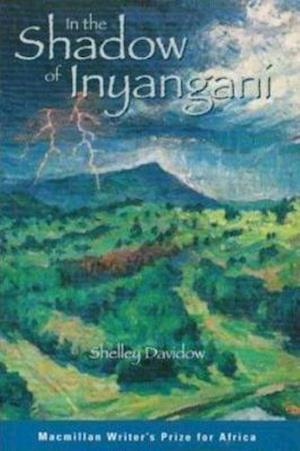 In the
Shadow
of Inyangani

Shelley Davidow

Macmillan Writer's Prize for Africa